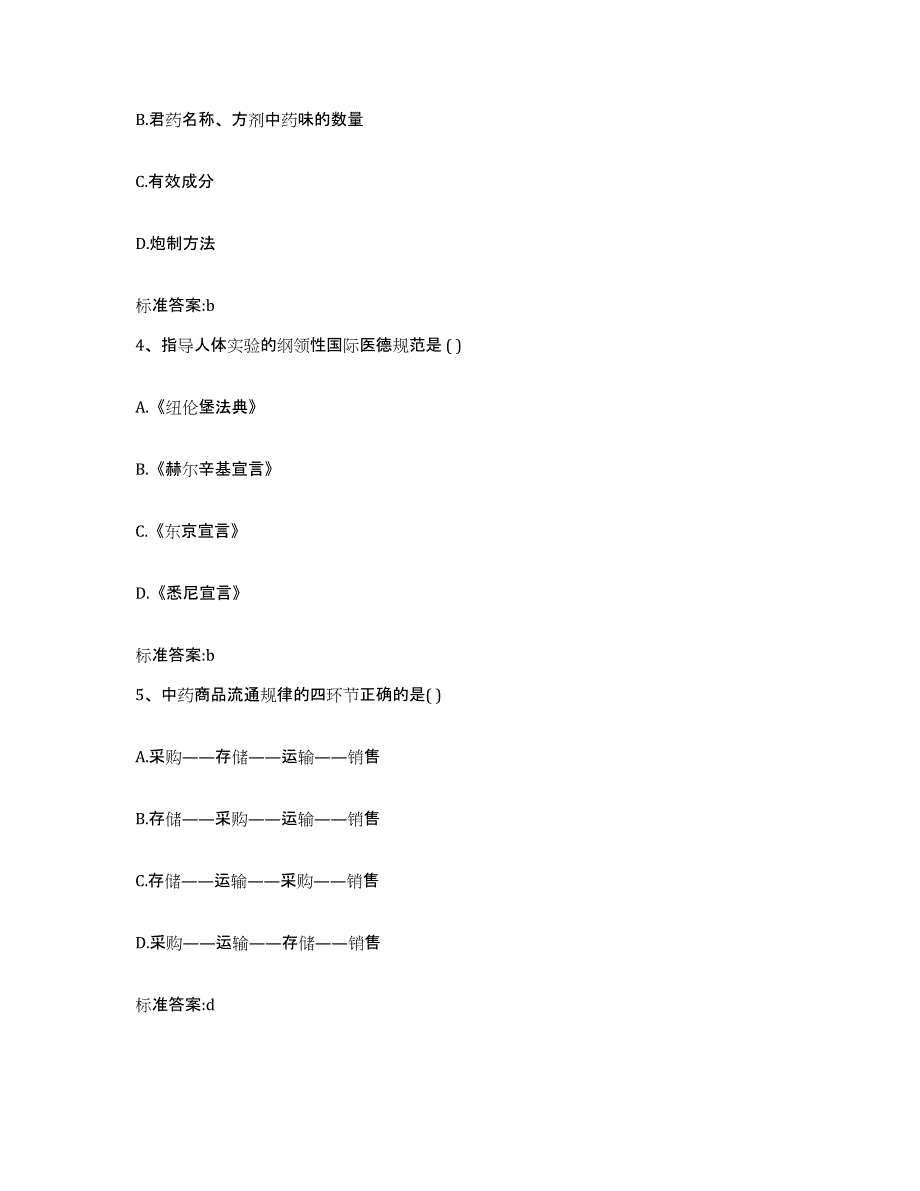 B.君药名称、方剂中药味的数量

C.有效成分

D.炮制方法

标准答案:b

4、指导人体实验的纲领性国际医德规范是 ( )

A.《纽伦堡法典》

B.《赫尔辛基宣言》

C.《东京宣言》

D.《悉尼宣言》

标准答案:b

5、中药商品流通规律的四环节正确的是( )

A.采购——存储——运输——销售

B.存储——采购——运输——销售

C.存储——运输——采购——销售

D.采购——运输——存储——销售

标准答案:d